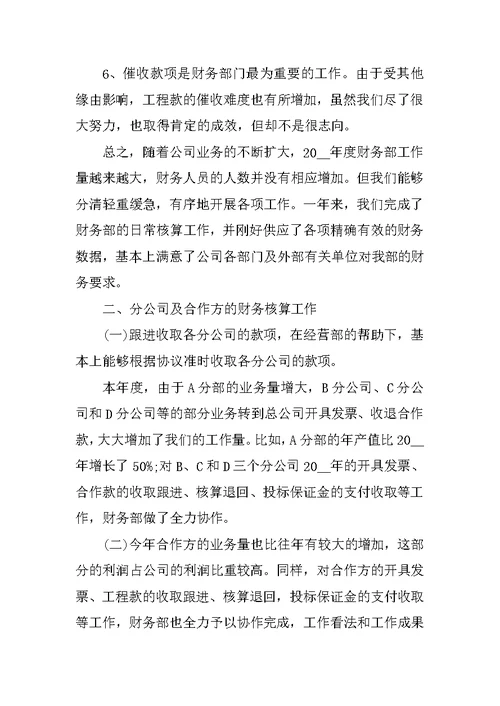 6、催收款项是财务部门最为重要的工作。由于受其他缘由影响，工程款的催收难度也有所增加，虽然我们尽了很大努力，也取得肯定的成效，但却不是很志向。

总之，随着公司业务的不断扩大，20__年度财务部工作量越来越大，财务人员的人数并没有相应增加。但我们能够分清轻重缓急，有序地开展各项工作。一年来，我们完成了财务部的日常核算工作，并刚好供应了各项精确有效的财务数据，基本上满意了公司各部门及外部有关单位对我部的财务要求。

二、分公司及合作方的财务核算工作

(一)跟进收取各分公司的款项，在经营部的帮助下，基本上能够根据协议准时收取各分公司的款项。

本年度，由于A分部的业务量增大，B分公司、C分公司和D分公司等的部分业务转到总公司开具发票、收退合作款，大大增加了我们的工作量。比如，A分部的年产值比20__年增长了50%;对B、C和D三个分公司20__年的开具发票、合作款的收取跟进、核算退回、投标保证金的支付收取等工作，财务部做了全力协作。

(二)今年合作方的业务量也比往年有较大的增加，这部分的利润占公司的利润比重较高。同样，对合作方的开具发票、工程款的收取跟进、核算退回，投标保证金的支付收取等工作，财务部也全力予以协作完成，工作看法和工作成果